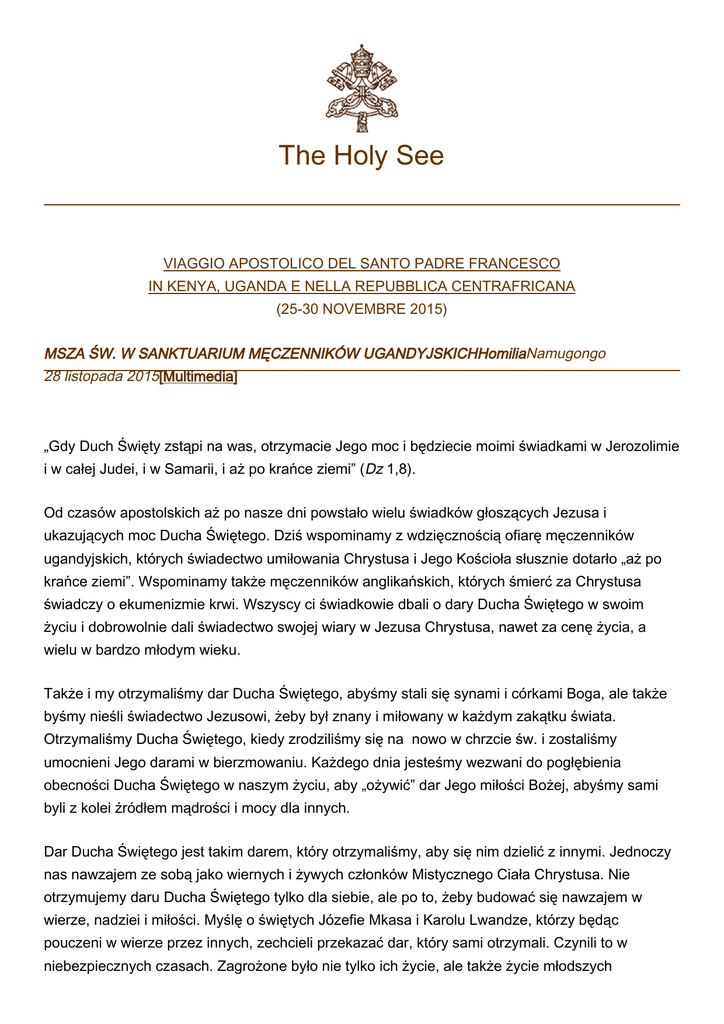 The Holy See

VIAGGIO APOSTOLICO DEL SANTO PADRE FRANCESCO
IN KENYA, UGANDA E NELLA REPUBBLICA CENTRAFRICANA
(25-30 NOVEMBRE 2015)

MSZA ŚW. W SANKTUARIUM MĘCZENNIKÓW UGANDYJSKICHHomiliaNamugongo
28 listopada 2015[Multimedia]

„Gdy Duch Święty zstąpi na was, otrzymacie Jego moc i będziecie moimi świadkami w Jerozolimie i w całej Judei, i w Samarii, i aż po krańce ziemi” (Dz 1,8).

Od czasów apostolskich aż po nasze dni powstało wielu świadków głoszących Jezusa i ukazujących moc Ducha Świętego. Dziś wspominamy z wdzięcznością ofiarę męczenników ugandyjskich, których świadectwo umiłowania Chrystusa i Jego Kościoła słusznie dotarło „aż po krańce ziemi”. Wspominamy także męczenników anglikańskich, których śmierć za Chrystusa świadczy o ekumenizmie krwi. Wszyscy ci świadkowie dbali o dary Ducha Świętego w swoim życiu i dobrowolnie dali świadectwo swojej wiary w Jezusa Chrystusa, nawet za cenę życia, a wielu w bardzo młodym wieku.

Także i my otrzymaliśmy dar Ducha Świętego, abyśmy stali się synami i córkami Boga, ale także byśmy nieśli świadectwo Jezusowi, żeby był znany i miłowany w każdym zakątku świata. Otrzymaliśmy Ducha Świętego, kiedy zrodziliśmy się na nowo w chrzcie św. i zostaliśmy umocnieni Jego darami w bierzmowaniu. Każdego dnia jesteśmy wezwani do pogłębienia obecności Ducha Świętego w naszym życiu, aby „ożywić” dar Jego miłości Bożej, abyśmy sami byli z kolei źródłem mądrości i mocy dla innych.

Dar Ducha Świętego jest takim darem, który otrzymaliśmy, aby się nim dzielić z innymi. Jednoczy nas nawzajem ze sobą jako wiernych i żywych członków Mistycznego Ciała Chrystusa. Nie otrzymujemy daru Ducha Świętego tylko dla siebie, ale po to, żeby budować się nawzajem w wierze, nadziei i miłości. Myślę o świętych Józefie Mkasa i Karolu Lwandze, którzy będąc pouczeni w wierze przez innych, zechcieli przekazać dar, który sami otrzymali. Czynili to w niebezpiecznych czasach. Zagrożone było nie tylko ich życie, ale także życie młodszych